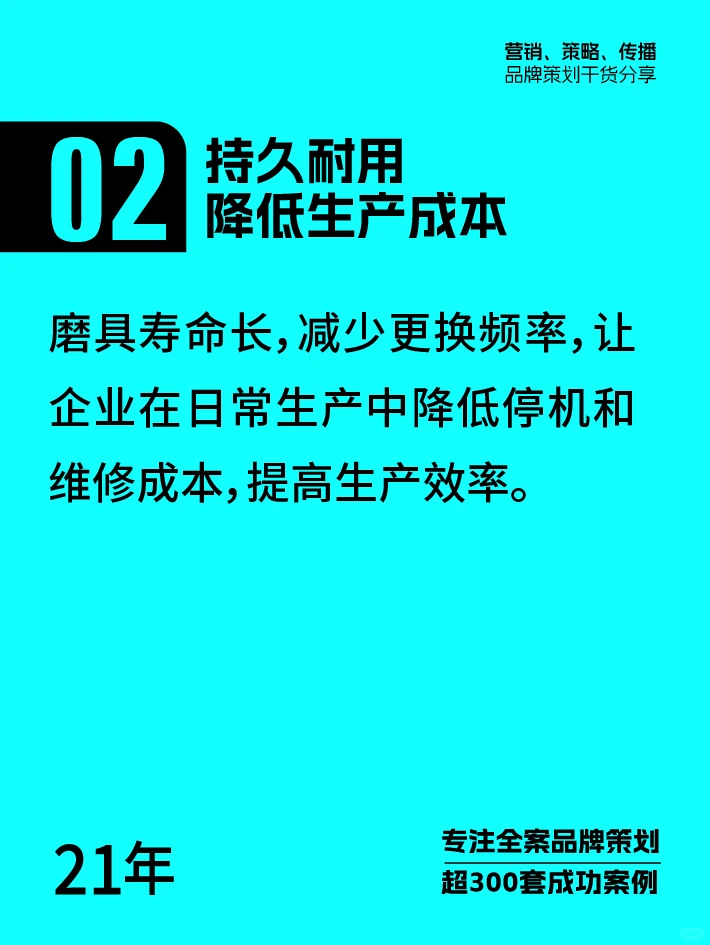 营销、策略、传播
品牌策划干货分享

02 持久耐用
降低生产成本

磨具寿命长，减少更换频率，让企业在日常生产中降低停机和维修成本，提高生产效率。

21年

专注全案品牌策划
超300套成功案例